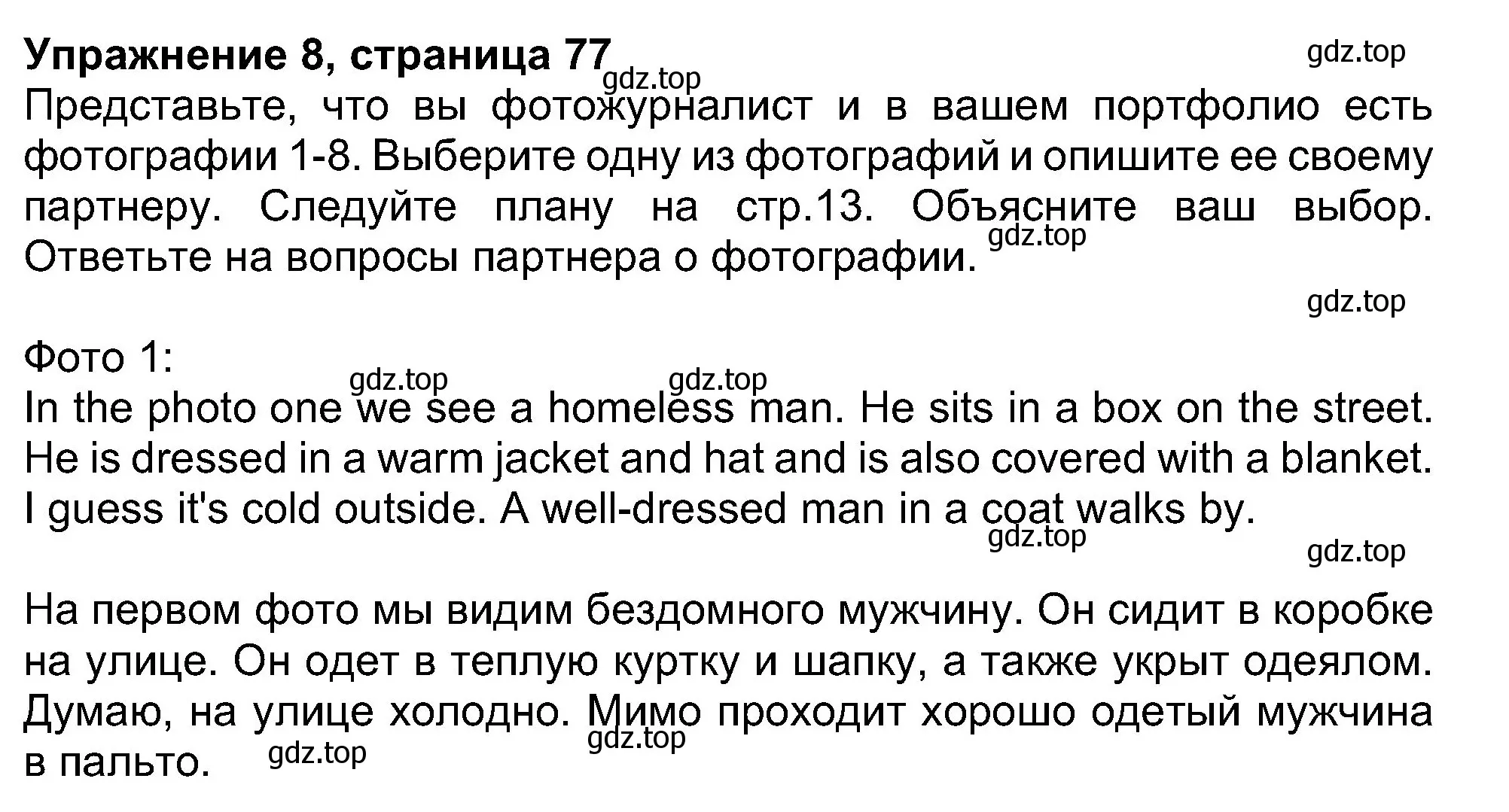 Упражнение 8, страница 77

gdz.top

gdz.top

Представьте, что вы фотожурналист и в вашем портфолио есть фотографии 1-8. Выберите одну из фотографий и опишите ее своему партнеру. Следуйте плану на стр.13. Объясните ваш выбор. Ответьте на вопросы партнера о фотографии.

gdz.top

gdz.top

Фото 1:

gdz.top gdz.top

In the photo one we see a homeless man. He sits in a box on the street. He is dressed in a warm jacket and hat and is also covered with a blanket. I guess it's cold outside. A well-dressed man in a coat walks by.

gdz.top

gdz.top

На первом фото мы видим бездомного мужчину. Он сидит в коробке на улице. Он одет в теплую куртку и шапку, а также укрыт одеялом. Думаю, на улице холодно. Мимо проходит хорошо одетый мужчина в пальто.

gdz.top

gdz.top